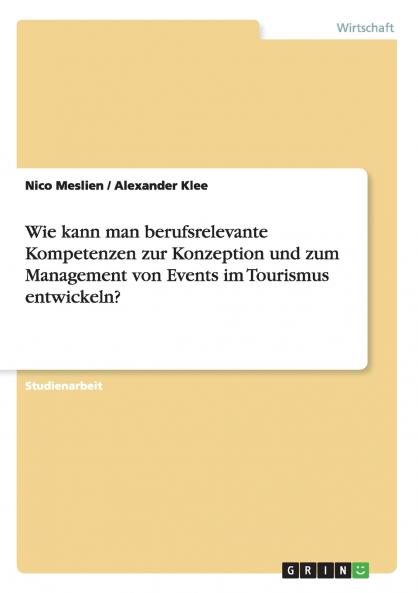 Wirtschaft

Nico Meslien / Alexander Klee

Wie kann man berufsrelevante Kompetenzen zur Konzeption und zum Management von Events im Tourismus entwickeln?

Studienarbeit

GRIN